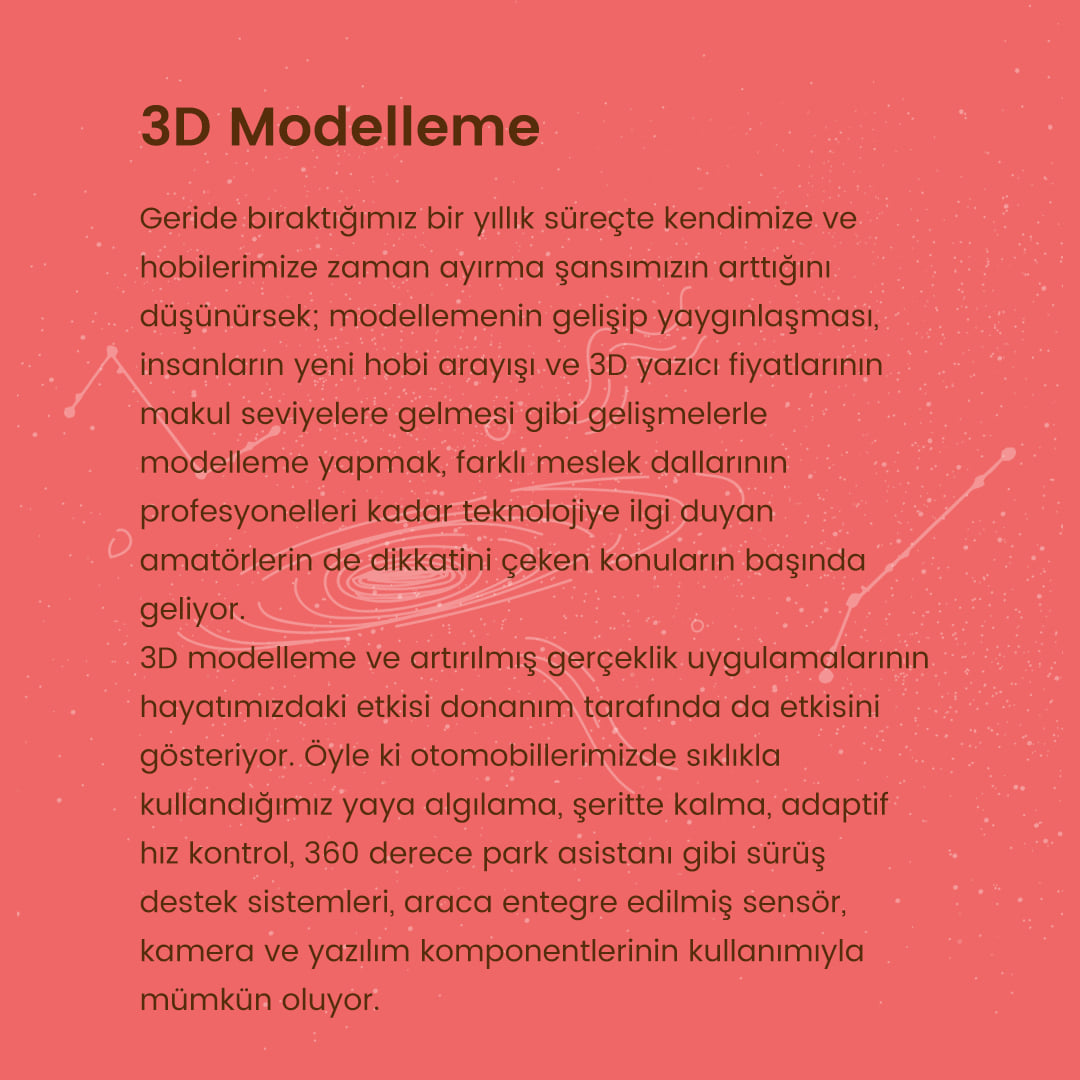 3D Modelleme

Geride bıraktığımız bir yıllık süreçte kendimize ve hobilerimize zaman ayırma şansımızın arttığını düşünürsek; modellemenin gelişip yaygınlaşması, insanların yeni hobi arayışı ve 3D yazıcı fiyatlarının makul seviyelere gelmesi gibi gelişmelerle modelleme yapmak, farklı meslek dallarının profesyonelleri kadar teknolojiye ilgi duyan amatörlerin de dikkatini çeken konuların başında geliyor.
3D modelleme ve artırılmış gerçeklik uygulamalarının hayatımızdaki etkisi donanım tarafında da etkisini gösteriyor. Öyle ki otomobillerimizde sıklıkla kullandığımız yaya algılama, şeritte kalma, adaptif hız kontrol, 360 derece park asistanı gibi sürüş destek sistemleri, araca entegre edilmiş sensör, kamera ve yazılım komponentlerinin kullanımıyla mümkün oluyor.